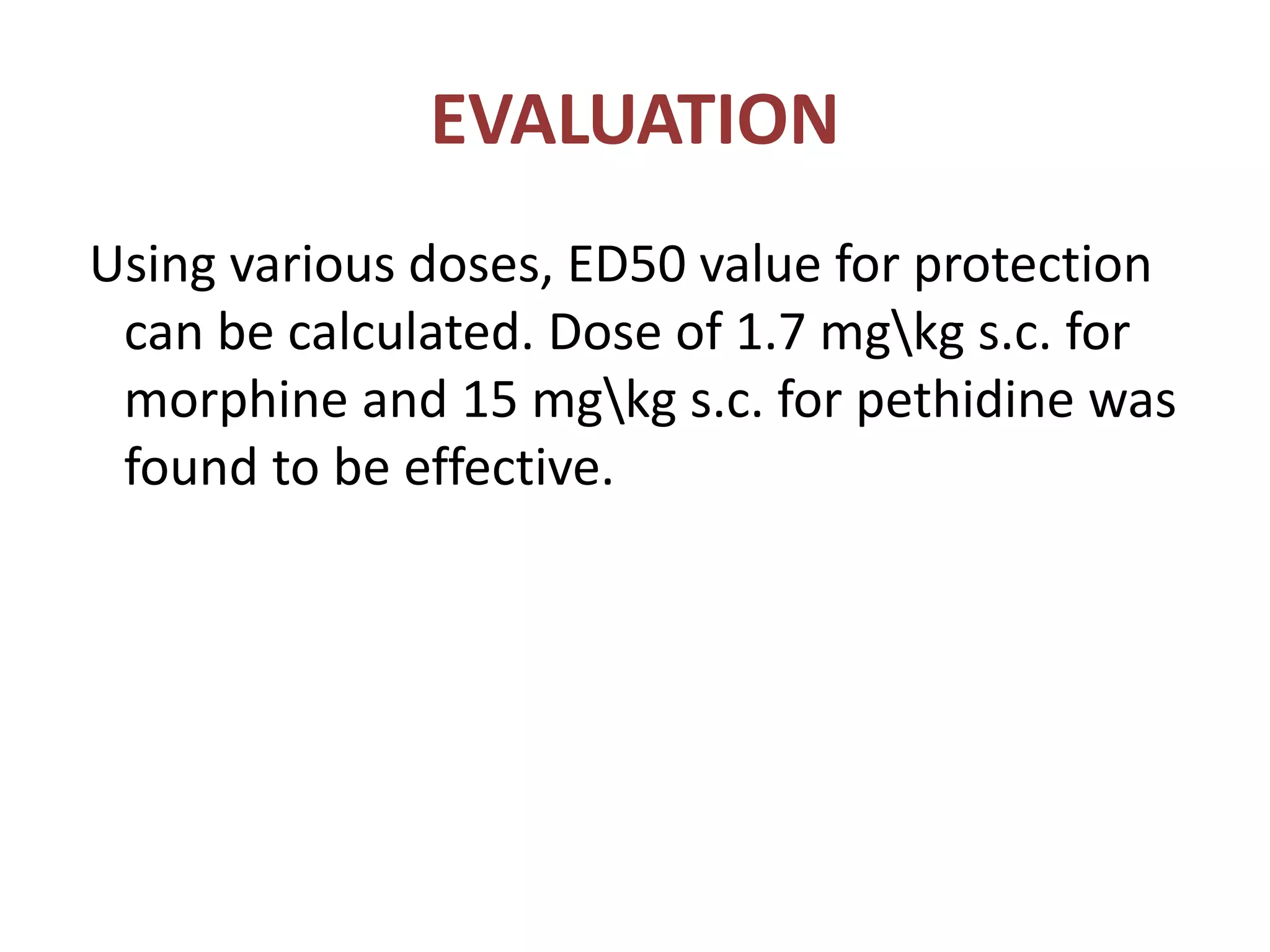 EVALUATION

Using various doses, ED50 value for protection can be calculated. Dose of 1.7 mg\kg s.c. for morphine and 15 mg\kg s.c. for pethidine was found to be effective.